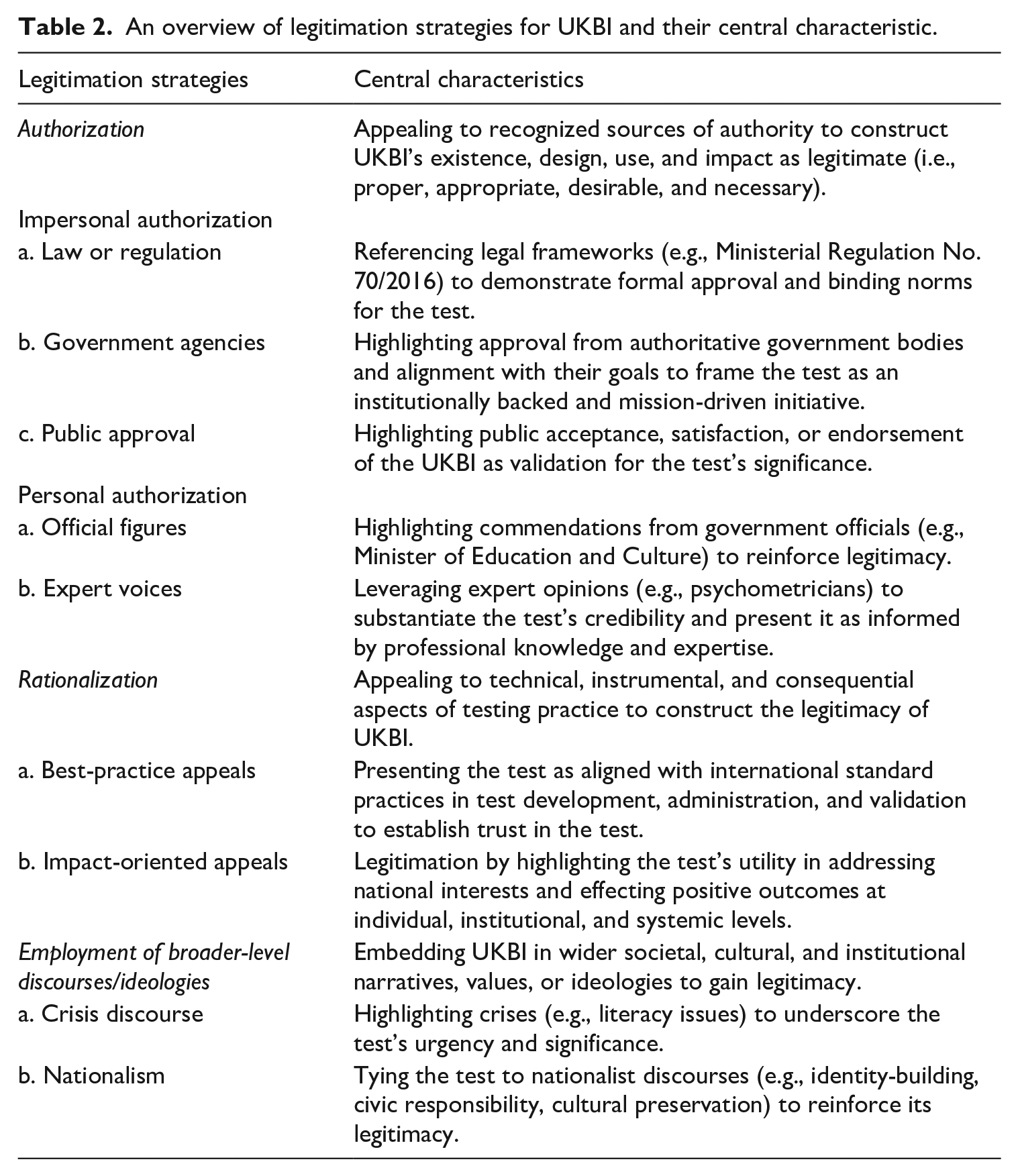 Table 2. An overview of legitimation strategies for UKBI and their central characteristic.

| Legitimation strategies | Central characteristics |
|---|---|
| Authorization | Appealing to recognized sources of authority to construct UKBI's existence, design, use, and impact as legitimate (i.e., proper, appropriate, desirable, and necessary). |
| Impersonal authorization | |
| a. Law or regulation | Referencing legal frameworks (e.g., Ministerial Regulation No. 70/2016) to demonstrate formal approval and binding norms for the test. |
| b. Government agencies | Highlighting approval from authoritative government bodies and alignment with their goals to frame the test as an institutionally backed and mission-driven initiative. |
| c. Public approval | Highlighting public acceptance, satisfaction, or endorsement of the UKBI as validation for the test's significance. |
| Personal authorization | |
| a. Official figures | Highlighting commendations from government officials (e.g., Minister of Education and Culture) to reinforce legitimacy. |
| b. Expert voices | Leveraging expert opinions (e.g., psychometricians) to substantiate the test's credibility and present it as informed by professional knowledge and expertise. |
| Rationalization | Appealing to technical, instrumental, and consequential aspects of testing practice to construct the legitimacy of UKBI. |
| a. Best-practice appeals | Presenting the test as aligned with international standard practices in test development, administration, and validation to establish trust in the test. |
| b. Impact-oriented appeals | Legitimation by highlighting the test's utility in addressing national interests and effecting positive outcomes at individual, institutional, and systemic levels. |
| Employment of broader-level discourses/ideologies | Embedding UKBI in wider societal, cultural, and institutional narratives, values, or ideologies to gain legitimacy. |
| a. Crisis discourse | Highlighting crises (e.g., literacy issues) to underscore the test's urgency and significance. |
| b. Nationalism | Tying the test to nationalist discourses (e.g., identity-building, civic responsibility, cultural preservation) to reinforce its legitimacy. |